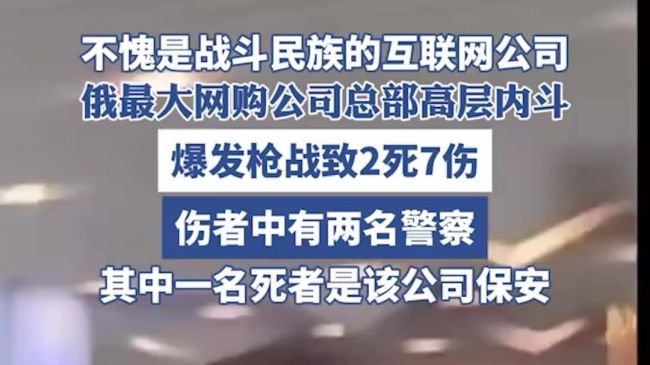 不愧是战斗民族的互联网公司
俄最大网购公司总部高层内斗

爆发枪战致2死7伤

伤者中有两名警察

其中一名死者是该公司保安